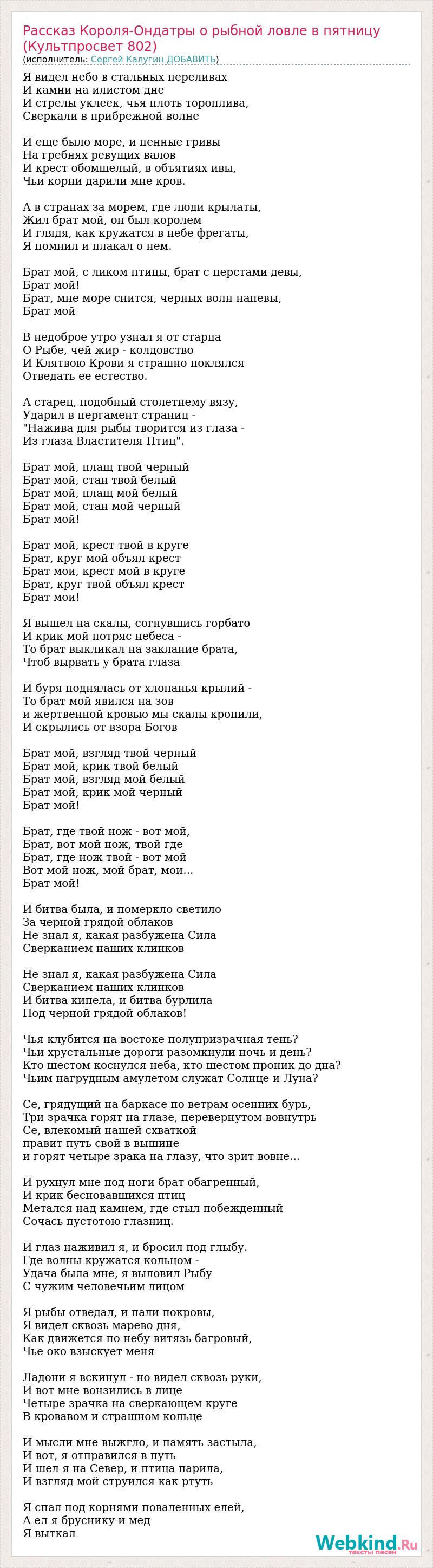 Рассказ Короля-Ондатры о рыбной ловле в пятницу (Культпросвет 802)
(исполнитель: Сергей Калугин ДОБАВИТЬ)

Я видел небо в стальных переливах
И камни на илистом дне
И стрелы уклеек, чья плоть тороплива,
Сверкали в прибрежной волне

И еще было море, и пенные гривы
На гребнях ревущих валов
И крест обомшелый, в объятиях ивы,
Чьи корни дарили мне кров.

А в странах за морем, где люди крылаты,
Жил брат мой, он был королем
И глядя, как кружатся в небе фрегаты,
Я помнил и плакал о нем.

Брат мой, с ликом птицы, брат с перстами девы,
Брат мой!
Брат, мне море снится, черных волн напевы,
Брат мой

В недоброе утро узнал я от старца
О Рыбе, чей жир - колдовство
И Клятвою Крови я страшно поклялся
Отведать ее естество.

А старец, подобный столетнему вязу,
Ударил в пергамент страниц -
"Нажива для рыбы творится из глаза -
Из глаза Властителя Птиц".

Брат мой, плащ твой черный
Брат мой, стан твой белый
Брат мой, плащ мой белый
Брат мой, стан мой черный
Брат мой!

Брат мой, крест твой в круге
Брат, круг мой объял крест
Брат мои, крест мой в круге
Брат, круг твой объял крест
Брат мои!

Я вышел на скалы, согнувшись горбато
И крик мой потряс небеса -
То брат выкликал на заклание брата,
Чтоб вырвать у брата глаза

И буря поднялась от хлопанья крылий -
То брат мой явился на зов
и жертвенной кровью мы скалы кропили,
И скрылись от взора Богов

Брат мой, взгляд твой черный
Брат мой, крик твой белый
Брат мой, взгляд мой белый
Брат мой, крик мой черный
Брат мой!

Брат, где твой нож - вот мой,
Брат, вот мой нож, твой где
Брат, где нож твой - вот мой
Вот мой нож, мой брат, мои...
Брат мой!

И битва была, и померкло светило
За черной грядой облаков
Не знал я, какая разбужена Сила
Сверканием наших клинков

Не знал я, какая разбужена Сила
Сверканием наших клинков
И битва кипела, и битва бурлила
Под черной грядой облаков!

Чья клубится на востоке полупризрачная тень?
Чьи хрустальные дороги разомкнули ночь и день?
Кто шестом коснулся неба, кто шестом проник до дна?
Чьим нагрудным амулетом служат Солнце и Луна?

Се, грядущий на баркасе по ветрам осенних бурь,
Три зрачка горят на глазе, перевернутом вовнутрь
Се, влекомый нашей схваткой
правит путь свой в вышине
и горят четыре зрака на глазу, что зрит вовне...

И рухнул мне под ноги брат обагренный,
И крик бесновавшихся птиц
Метался над камнем, где стыл побежденный
Сочась пустотою глазниц.

И глаз наживил я, и бросил под глыбу.
Где волны кружатся кольцом -
Удача была мне, я выловил Рыбу
С чужим человечьим лицом

Я рыбы отведал, и пали покровы,
Я видел сквозь марево дня,
Как движется по небу витязь багровый,
Чье око взыскует меня

Ладони я вскинул - но видел сквозь руки,
И вот мне вонзились в лице
Четыре зрачка на сверкающем круге
В кровавом и страшном кольце

И мысли мне выжгло, и память застыла,
И вот, я отправился в путь
И шел я на Север, и птица парила,
И взгляд мой струился как ртуть

Я спал под корнями поваленных елей,
А ел я бруснику и мед
Я выткал

Webkind.Ru
тексты песен